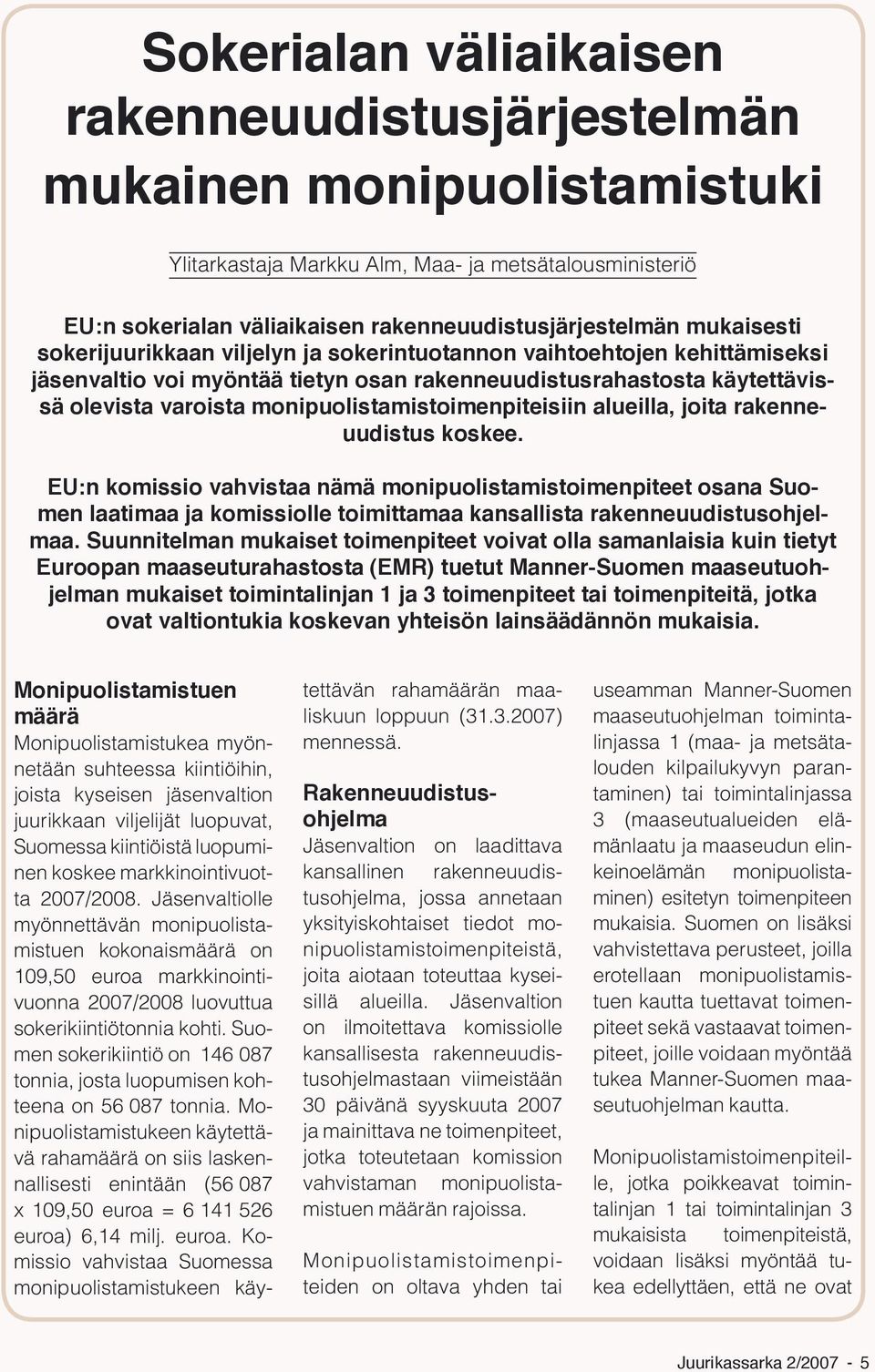 Sokerialan väliaikaisen rakenneuudistusjärjestelmän mukainen monipuolistamistuki

Ylitarkastaja Markku Alm, Maa- ja metsätalousministeriö

EU:n sokerialan väliaikaisen rakenneuudistusjärjestelmän mukaisesti sokerijuurikkaan viljelyn ja sokerintuotannon vaihtoehtojen kehittämiseksi jäsenvaltio voi myöntää tietyn osan rakenneuudistusrahastosta käytettävissä olevista varoista monipuolistamistoimenpiteisiin alueilla, joita rakenneuudistus koskee.

EU:n komissio vahvistaa nämä monipuolistamistoimenpiteet osana Suomen laatimaa ja komissiolle toimittamaa kansallista rakenneuudistusohjelmaa. Suunnitelman mukaiset toimenpiteet voivat olla samanlaisia kuin tietyt Euroopan maaseuturahastosta (EMR) tuetut Manner-Suomen maaseutuohjelman mukaiset toimintalinjan 1 ja 3 toimenpiteet tai toimenpiteitä, jotka ovat valtiontukia koskevan yhteisön lainsäädännön mukaisia.

Monipuolistamistuen määrä
Monipuolistamistukea myönnetään suhteessa kiintiöihin, joista kyseisen jäsenvaltion juurikkaan viljelijät luopuvat, Suomessa kiintiöistä luopuminen koskee markkinointivuotta 2007/2008. Jäsenvaltiolle myönnettävän monipuolistamistuen kokonaismäärä on 109,50 euroa markkinointivuonna 2007/2008 luovuttua sokerikiintiötonnia kohti. Suomen sokerikiintiö on 146 087 tonnia, josta luopumisen kohteena on 56 087 tonnia. Monipuolistamistukeen käytettävä rahamäärä on siis laskennallisesti enintään (56 087 x 109,50 euroa = 6 141 526 euroa) 6,14 milj. euroa. Komissio vahvistaa Suomessa monipuolistamistukeen käytettävän rahamäärän maaliskuun loppuun (31.3.2007) mennessä.

Rakenneuudistusohjelma
Jäsenvaltion on laadittava kansallinen rakenneuudistusohjelma, jossa annetaan yksityiskohtaiset tiedot monipuolistamistoimenpiteistä, joita aiotaan toteuttaa kyseisillä alueilla. Jäsenvaltion on ilmoitettava komissiolle kansallisesta rakenneuudistusohjelmastaan viimeistään 30 päivänä syyskuuta 2007 ja mainittava ne toimenpiteet, jotka toteutetaan komission vahvistaman monipuolistamistuen määrän rajoissa.

Monipuolistamistoimenpiteiden on oltava yhden tai useamman Manner-Suomen maaseutuohjelman toimintalinjassa 1 (maa- ja metsätalouden kilpailukyvyn parantaminen) tai toimintalinjassa 3 (maaseutualueiden elämänlaatu ja maaseudun elinkeinoelämän monipuolistaminen) esitetyn toimenpiteen mukaisia. Suomen on lisäksi vahvistettava perusteet, joilla erotellaan monipuolistamistuen kautta tuettavat toimenpiteet sekä vastaavat toimenpiteet, joille voidaan myöntää tukea Manner-Suomen maaseutuohjelman kautta.

Monipuolistamistoimenpiteille, jotka poikkeavat toimintalinjan 1 tai toimintalinjan 3 mukaisista toimenpiteistä, voidaan lisäksi myöntää tukea edellyttäen, että ne ovat

Juurikassarka 2/2007 - 5